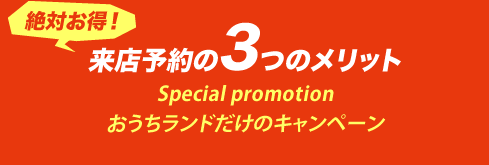 絶対お得！

来店予約の3つのメリット

Special promotion
おうちランドだけのキャンペーン